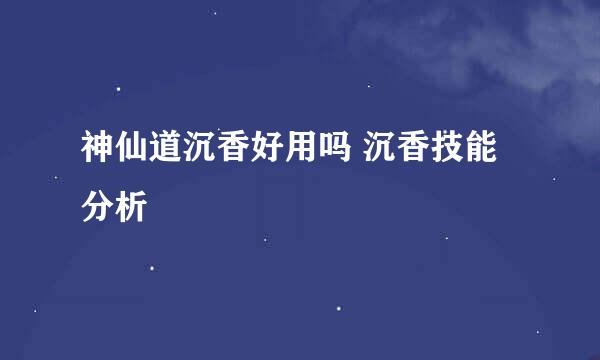 神仙道沉香好用吗 沉香技能分析